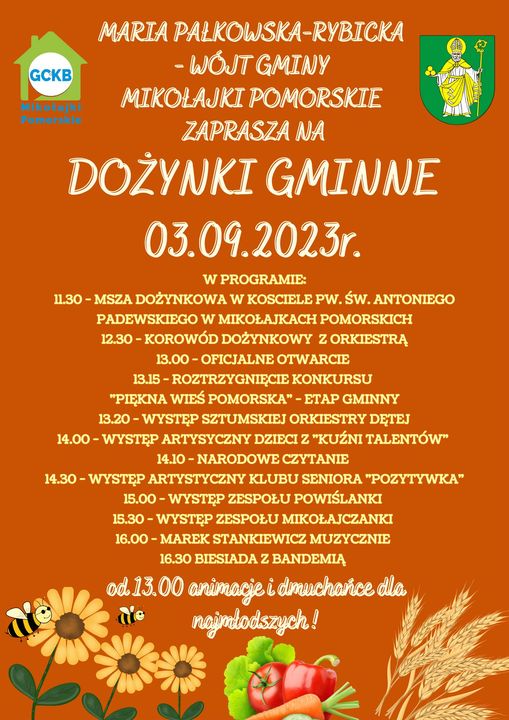 GCKB
Mikołajki Pomorskie

MARIA PAŁKOWSKA-RYBICKA - WÓJT GMINY MIKOŁAJKI POMORSKIE ZAPRASZA NA

DOŻYNKI GMINNE
03.09.2023r.

W PROGRAMIE:
11.30 - MSZA DOŻYNKOWA W KOSCIELE PW. ŚW. ANTONIEGO PADEWSKIEGO W MIKOŁAJKACH POMORSKICH
12.30 - KOROWÓD DOŻYNKOWY Z ORKIESTRĄ
13.00 - OFICJALNE OTWARCIE
13.15 - ROZTRZYGNIĘCIE KONKURSU "PIĘKNA WIEŚ POMORSKA" - ETAP GMINNY
13.20 - WYSTĘP SZTUMSKIEJ ORKIESTRY DĘTEJ
14.00 - WYSTĘP ARTYSYCZNY DZIECI Z "KUŹNI TALENTÓW"
14.10 - NARODOWE CZYTANIE
14.30 - WYSTĘP ARTYSTYCZNY KLUBU SENIORA "POZYTYWKA"
15.00 - WYSTĘP ZESPOŁU POWIŚLANKI
15.30 - WYSTĘP ZESPOŁU MIKOŁAJCZANKI
16.00 - MAREK STANKIEWICZ MUZYCZNIE
16.30 BIESIADA Z BANDEMIĄ

od 13.00 animacje i dmuchańce dla najmłodszych !